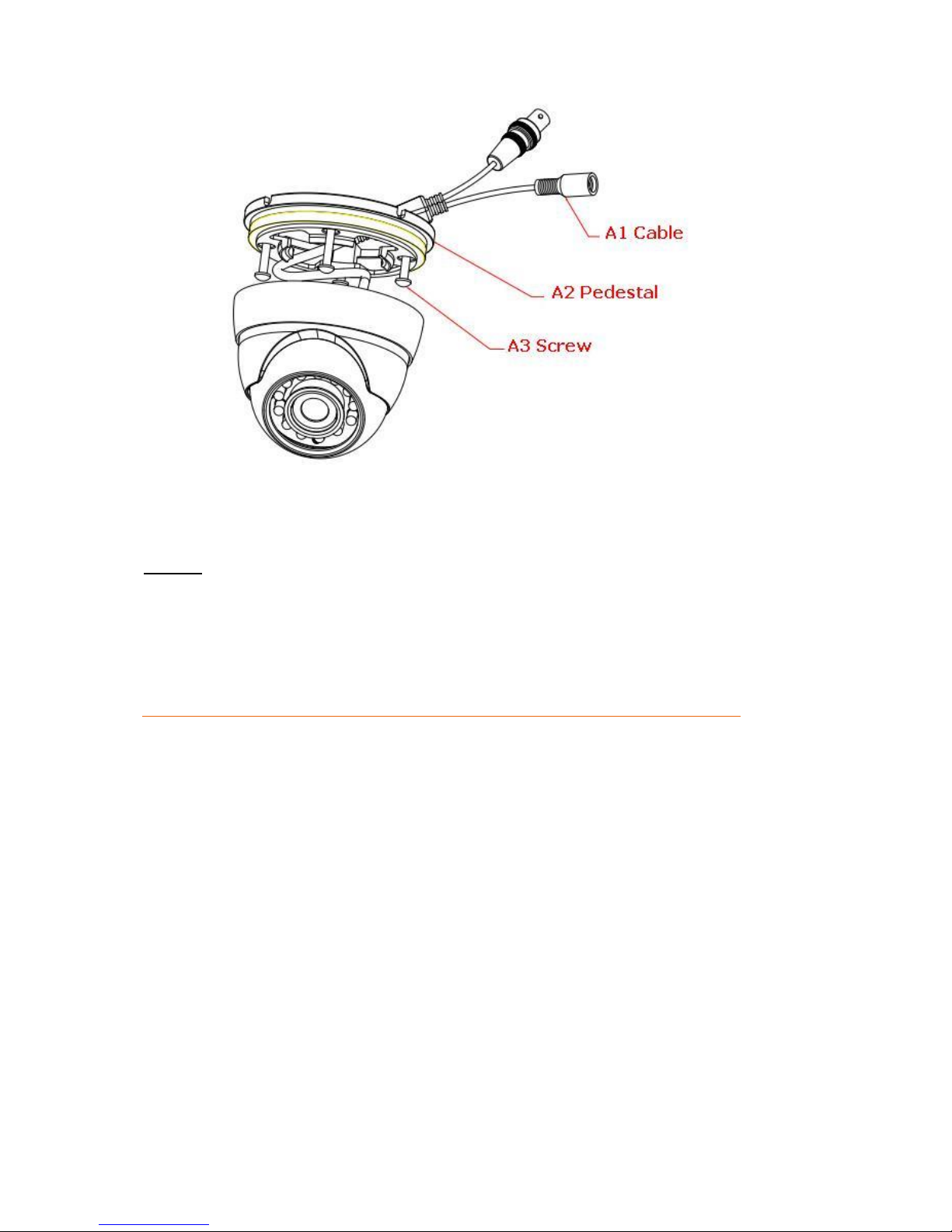 A1 Cable

A2 Pedestal

A3 Screw